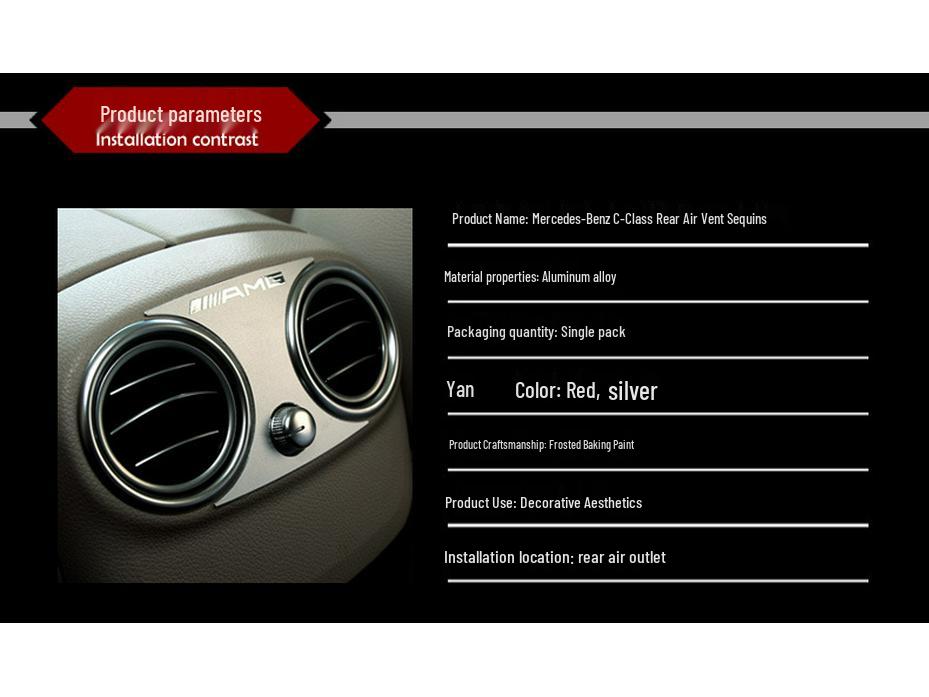 Product parameters
Installation contrast

AMG

Product Name: Mercedes-Benz C-Class Rear Air Vent Sequins

Material properties: Aluminum alloy

Packaging quantity: Single pack

Yan Color: Red, silver

Product Craftsmanship: Frosted Baking Paint

Product Use: Decorative Aesthetics

Installation location; rear air outlet